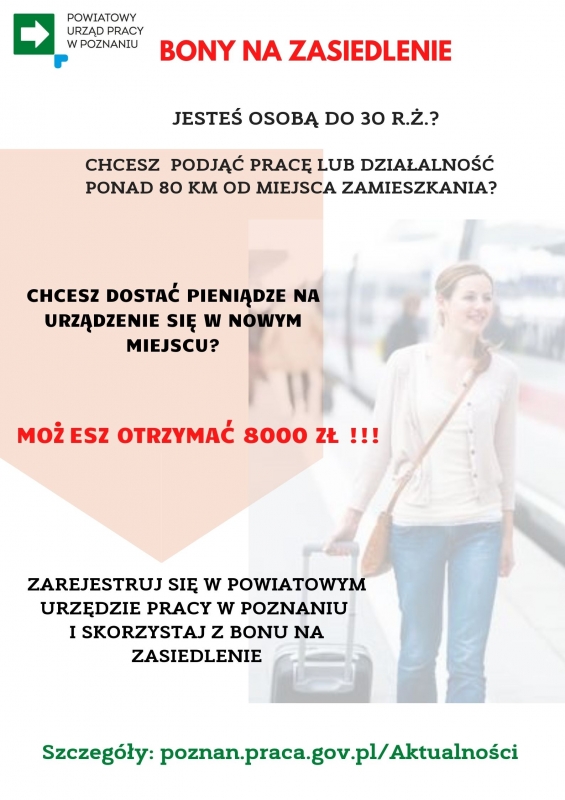 POWIATOWY
URZĄD PRACY
W POZNANIU

BONY NA ZASIEDLENIE

JESTEŚ OSOBĄ DO 30 R.Ż.?

CHCESZ PODJĄĆ PRACĘ LUB DZIAŁALNOŚĆ PONAD 80 KM OD MIEJSCA ZAMIESZKANIA?

CHCESZ DOSTAĆ PIENIĄDZE NA URZĄDZENIE SIĘ W NOWYM MIEJSCU?

MOŻ ESZ OTRZYMAĆ 8000 ZŁ !!!

ZAREJESTRUJ SIĘ W POWIATOWYM URZĘDZIE PRACY W POZNANIU I SKORZYSTAJ Z BONU NA ZASIEDLENIE

Szczegóły: poznan.praca.gov.pl/Aktualności